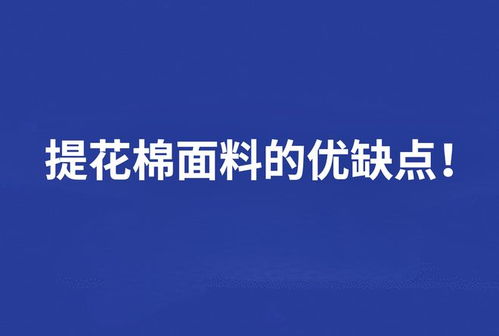 提花棉面料的优缺点！